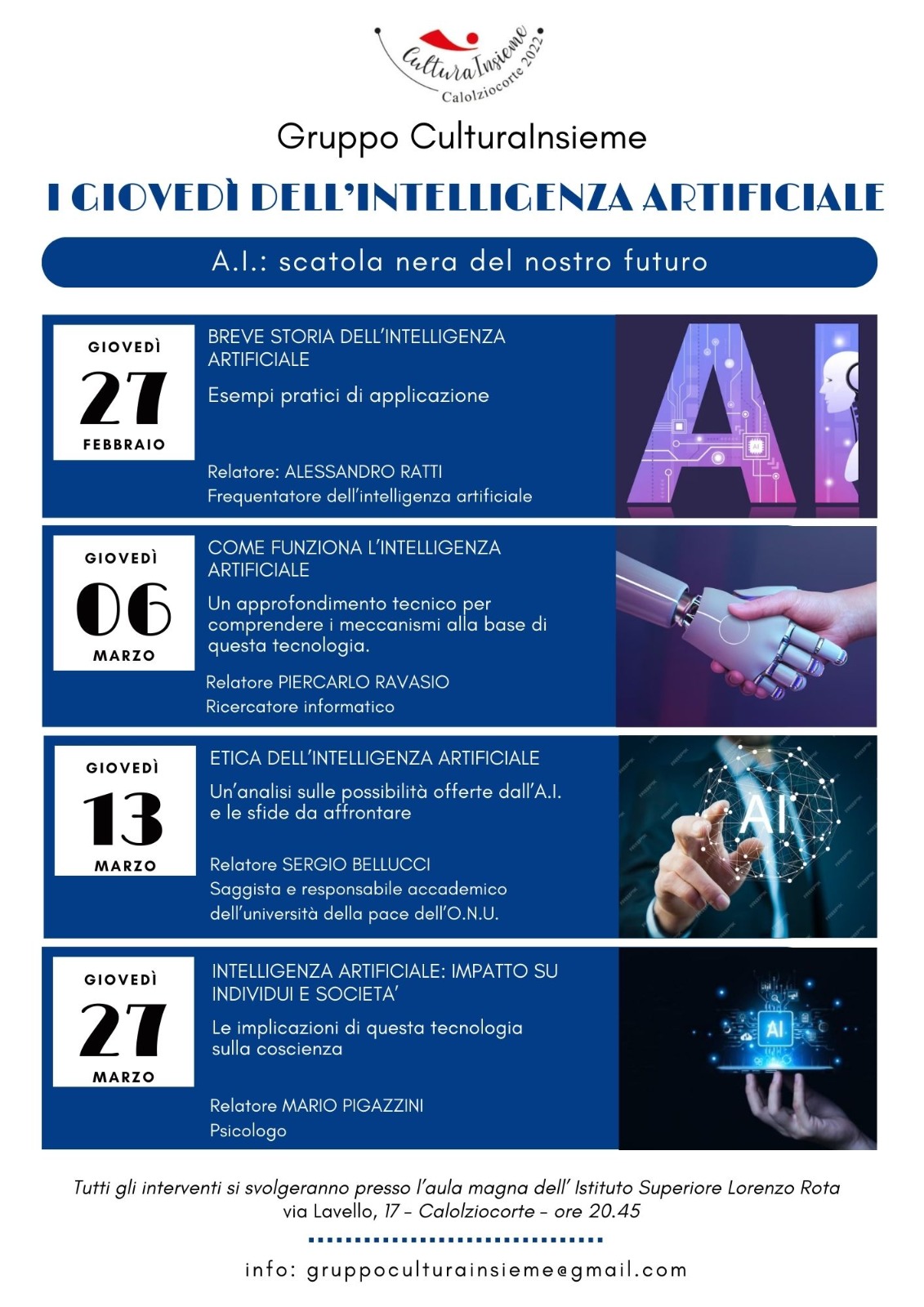 CulturaInsieme
Calolziocorte 2022

Gruppo CulturaInsieme

I GIOVEDÌ DELL'INTELLIGENZA ARTIFICIALE

A.I.: scatola nera del nostro futuro

GIOVEDÌ
27
FEBBRAIO

BREVE STORIA DELL'INTELLIGENZA ARTIFICIALE

Esempi pratici di applicazione

Relatore: ALESSANDRO RATTI
Frequentatore dell'intelligenza artificiale

AI

GIOVEDÌ
06
MARZO

COME FUNZIONA L'INTELLIGENZA ARTIFICIALE

Un approfondimento tecnico per comprendere i meccanismi alla base di questa tecnologia.

Relatore PIERCARLO RAVASIO
Ricercatore informatico

GIOVEDÌ
13
MARZO

ETICA DELL'INTELLIGENZA ARTIFICIALE

Un'analisi sulle possibilità offerte dall'A.I. e le sfide da affrontare

Relatore SERGIO BELLUCCI
Saggista e responsabile accademico dell'università della pace dell'O.N.U.

AI

GIOVEDÌ
27
MARZO

INTELLIGENZA ARTIFICIALE: IMPATTO SU INDIVIDUI E SOCIETA'

Le implicazioni di questa tecnologia sulla coscienza

Relatore MARIO PIGAZZINI
Psicologo

AI

Tutti gli interventi si svolgeranno presso l'aula magna dell' Istituto Superiore Lorenzo Rota
via Lavello, 17 - Calolziocorte - ore 20.45

info: gruppoculturainsieme@gmail.com